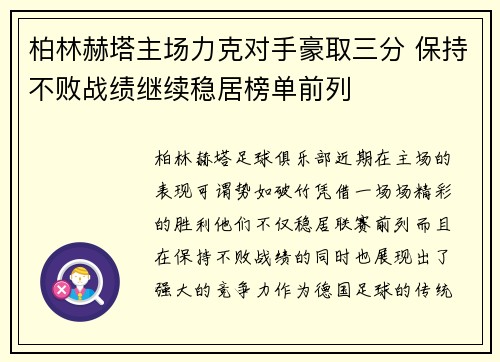 柏林赫塔主场力克对手豪取三分 保持不败战绩继续稳居榜单前列

柏林赫塔足球俱乐部近期在主场的表现可谓势如破竹凭借一场场精彩的胜利他们不仅稳居联赛前列而且在保持不败战绩的同时也展现出了强大的竞争力作为德国足球的传统